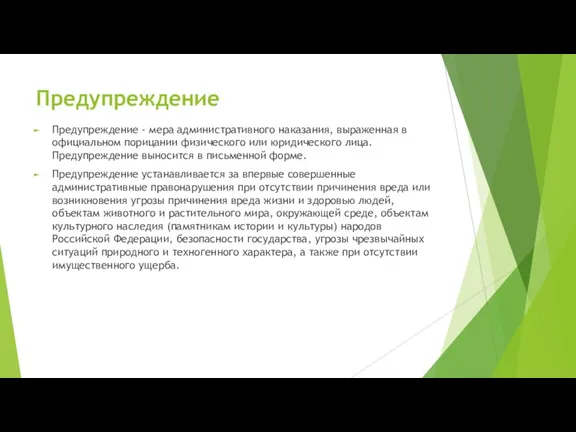 Предупреждение

Предупреждение - мера административного наказания, выраженная в официальном порицании физического или юридического лица. Предупреждение выносится в письменной форме.

Предупреждение устанавливается за впервые совершенные административные правонарушения при отсутствии причинения вреда или возникновения угрозы причинения вреда жизни и здоровью людей, объектам животного и растительного мира, окружающей среде, объектам культурного наследия (памятникам истории и культуры) народов Российской Федерации, безопасности государства, угрозы чрезвычайных ситуаций природного и техногенного характера, а также при отсутствии имущественного ущерба.